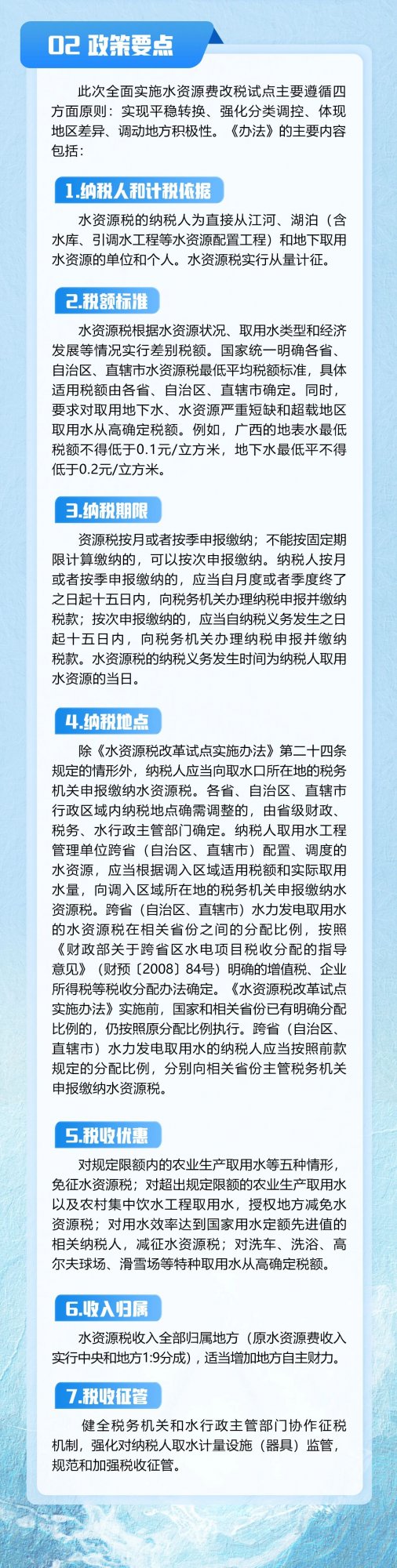 02 政策要点

此次全面实施水资源费改税试点主要遵循四方面原则：实现平稳转换、强化分类调控、体现地区差异、调动地方积极性。《办法》的主要内容包括：

1.纳税人和计税依据

水资源税的纳税人为直接从江河、湖泊（含水库、引调水工程等水资源配置工程）和地下取用水资源的单位和个人。水资源税实行从量计征。

2.税额标准

水资源税根据水资源状况、取用水类型和经济发展等情况实行差别税额。国家统一明确各省、自治区、直辖市水资源税最低平均税额标准，具体适用税额由各省、自治区、直辖市确定。同时，要求对取用地下水、水资源严重短缺和超载地区取用水从高确定税额。例如，广西的地表水最低税额不得低于0.1元/立方米，地下水最低平不得低于0.2元/立方米。

3.纳税期限

资源税按月或者按季申报缴纳；不能按固定期限计算缴纳的，可以按次申报缴纳。纳税人按月或者按季申报缴纳的，应当自月度或者季度终了之日起十五日内，向税务机关办理纳税申报并缴纳税款；按次申报缴纳的，应当自纳税义务发生之日起十五日内，向税务机关办理纳税申报并缴纳税款。水资源税的纳税义务发生时间为纳税人取用水资源的当日。

4.纳税地点

除《水资源税改革试点实施办法》第二十四条规定的情形外，纳税人应当向取水口所在地的税务机关申报缴纳水资源税。各省、自治区、直辖市行政区域内纳税地点确需调整的，由省级财政、税务、水行政主管部门确定。纳税人取用水工程管理单位跨省（自治区、直辖市）配置、调度的水资源，应当根据调入区域适用税额和实际取用水量，向调入区域所在地的税务机关申报缴纳水资源税。跨省（自治区、直辖市）水力发电取用水的水资源税在相关省份之间的分配比例，按照《财政部关于跨省区水电项目税收分配的指导意见》（财预〔2008〕84号）明确的增值税、企业所得税等税收分配办法确定。《水资源税改革试点实施办法》实施前，国家和相关省份已有明确分配比例的，仍按照原分配比例执行。跨省（自治区、直辖市）水力发电取用水的纳税人应当按照前款规定的分配比例，分别向相关省份主管税务机关申报缴纳水资源税。

5.税收优惠

对规定限额内的农业生产取用水等五种情形，免征水资源税；对超出规定限额的农业生产取用水以及农村集中饮水工程取用水，授权地方减免水资源税；对用水效率达到国家用水定额先进值的相关纳税人，减征水资源税；对洗车、洗浴、高尔夫球场、滑雪场等特种取用水从高确定税额。

6.收入归属

水资源税收入全部归属地方（原水资源费收入实行中央和地方1:9分成），适当增加地方自主财力。

7.税收征管

健全税务机关和水行政主管部门协作征税机制，强化对纳税人取水计量设施（器具）监管，规范和加强税收征管。